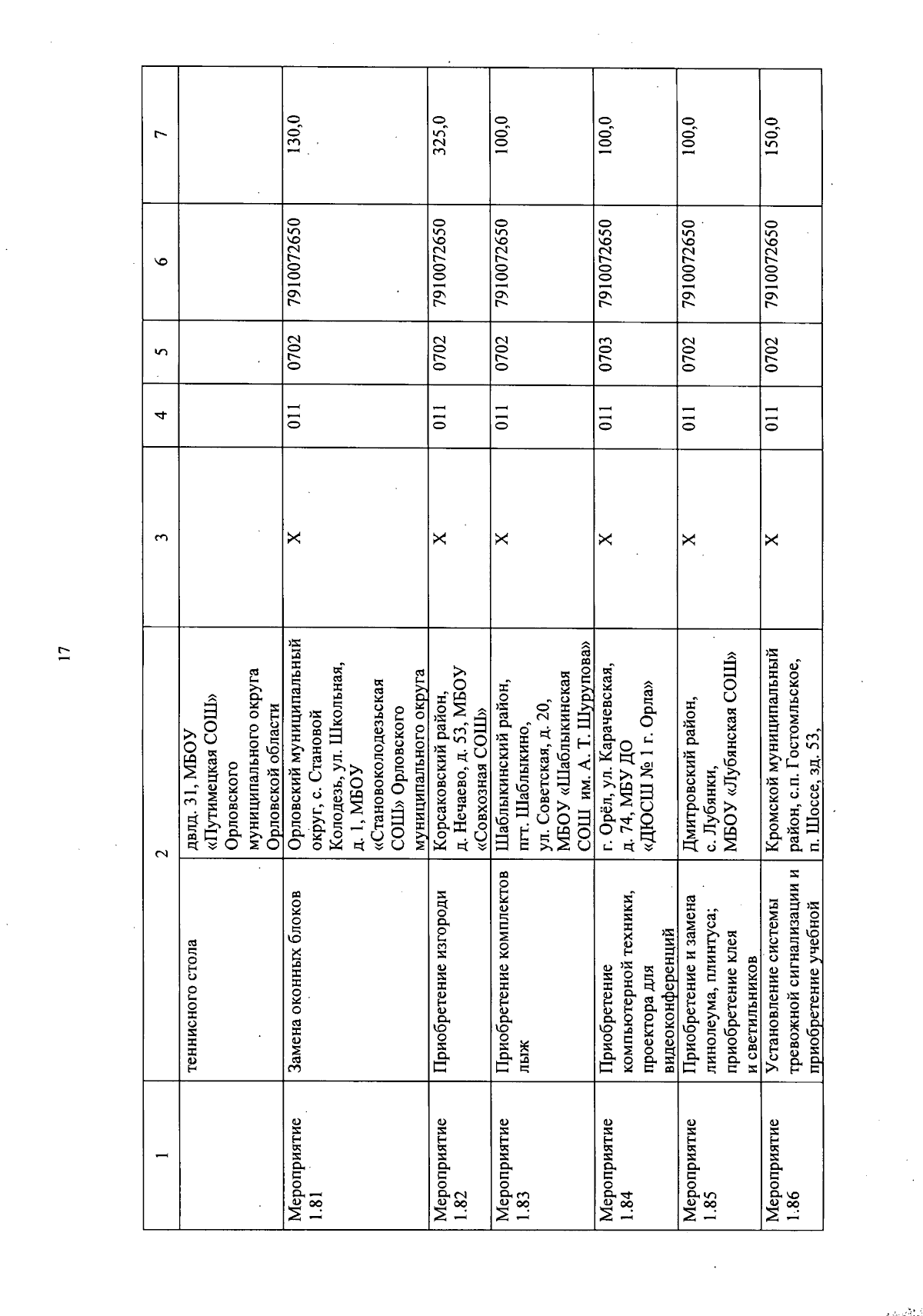 17

| 1 | | 2 | 3 | 4 | 5 | 6 | 7 |
|---|---|---|---|---|---|---|---|
| | теннисного стола | двлд. 31, МБОУ «Путимецкая СОШ» Орловского муниципального округа Орловской области | | | | | |
| Мероприятие 1.81 | Замена оконных блоков | Орловский муниципальный округ, с. Становой Колодезь, ул. Школьная, д. 1, МБОУ «Становоколодезьская СОШ» Орловского муниципального округа | Х | 011 | 0702 | 7910072650 | 130,0 |
| Мероприятие 1.82 | Приобретение изгороди | Корсаковский район, д. Нечаево, д. 53, МБОУ «Совхозная СОШ» | Х | 011 | 0702 | 7910072650 | 325,0 |
| Мероприятие 1.83 | Приобретение комплектов лыж | Шаблыкинский район, пгт. Шаблыкино, ул. Советская, д. 20, МБОУ «Шаблыкинская СОШ им. А. Т. Шурупова» | Х | 011 | 0702 | 7910072650 | 100,0 |
| Мероприятие 1.84 | Приобретение компьютерной техники, проектора для видеоконференций | г. Орёл, ул. Карачевская, д. 74, МБУ ДО «ДЮСШ № 1 г. Орла» | Х | 011 | 0703 | 7910072650 | 100,0 |
| Мероприятие 1.85 | Приобретение и замена линолеума, плинтуса; приобретение клея и светильников | Дмитровский район, с. Лубянки, МБОУ «Лубянская СОШ» | Х | 011 | 0702 | 7910072650 | 100,0 |
| Мероприятие 1.86 | Установление системы тревожной сигнализации и приобретение учебной | Кромской муниципальный район, с.п. Гостомльское, п. Шоссе, зд. 53, | Х | 011 | 0702 | 7910072650 | 150,0 |